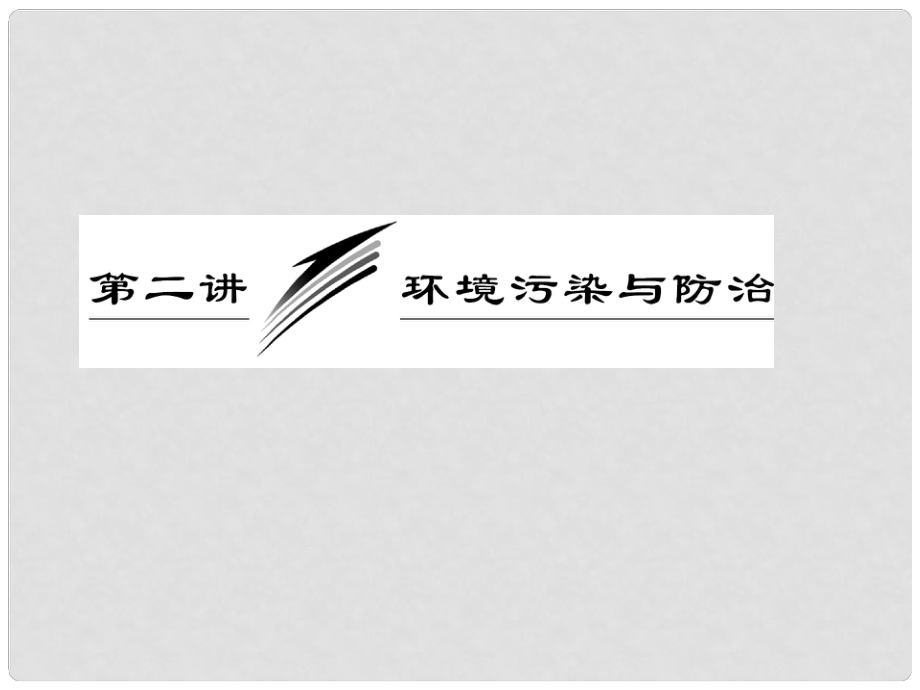 第二讲

环境污染与防治